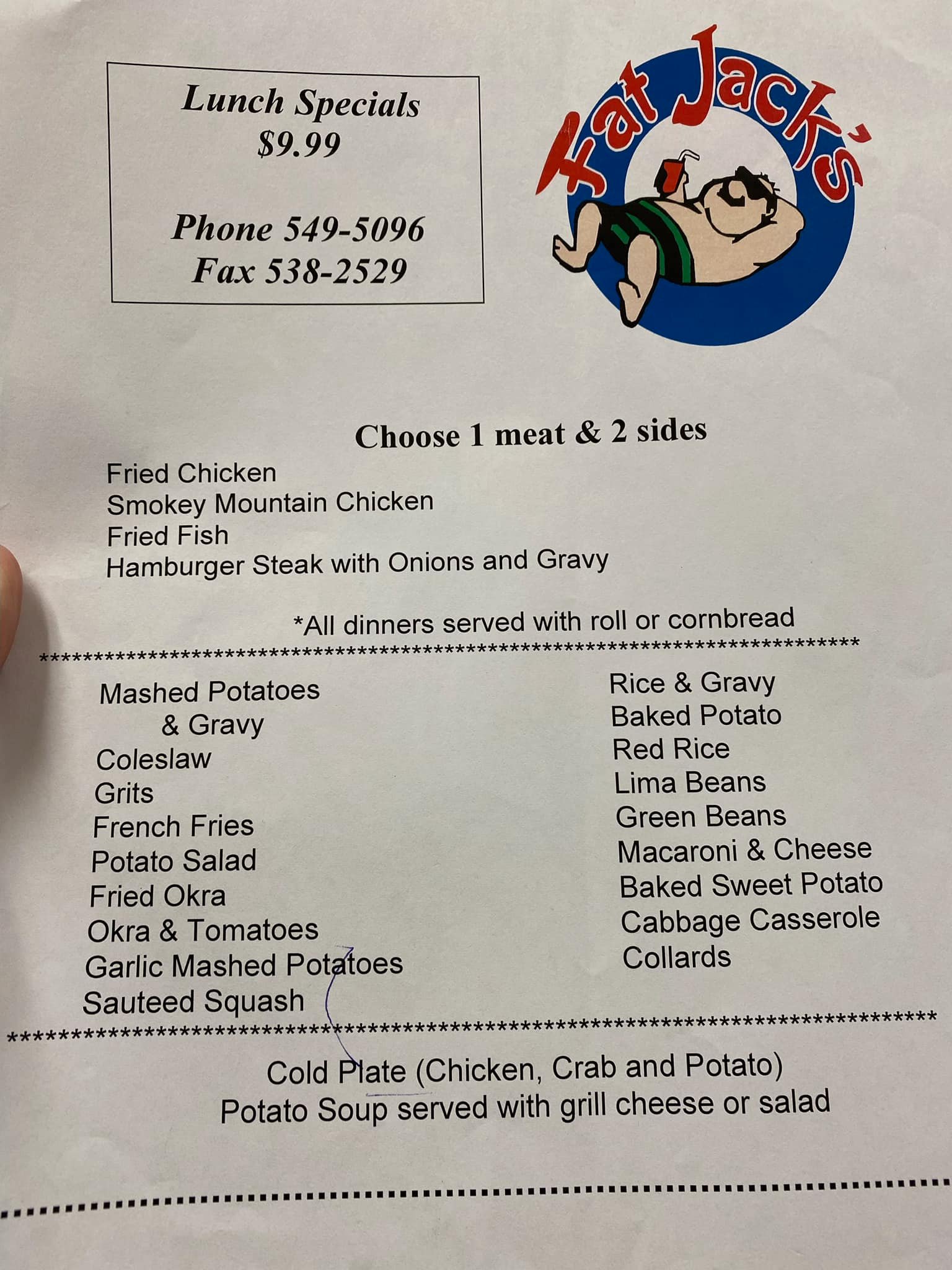 Lunch Specials
$9.99

Phone 549-5096
Fax 538-2529

Fat Jack's

Choose 1 meat & 2 sides

Fried Chicken
Smokey Mountain Chicken
Fried Fish
Hamburger Steak with Onions and Gravy

*All dinners served with roll or cornbread

Mashed Potatoes
& Gravy
Coleslaw
Grits
French Fries
Potato Salad
Fried Okra
Okra & Tomatoes
Garlic Mashed Potatoes
Sauteed Squash

Rice & Gravy
Baked Potato
Red Rice
Lima Beans
Green Beans
Macaroni & Cheese
Baked Sweet Potato
Cabbage Casserole
Collards

Cold Plate (Chicken, Crab and Potato)
Potato Soup served with grill cheese or salad